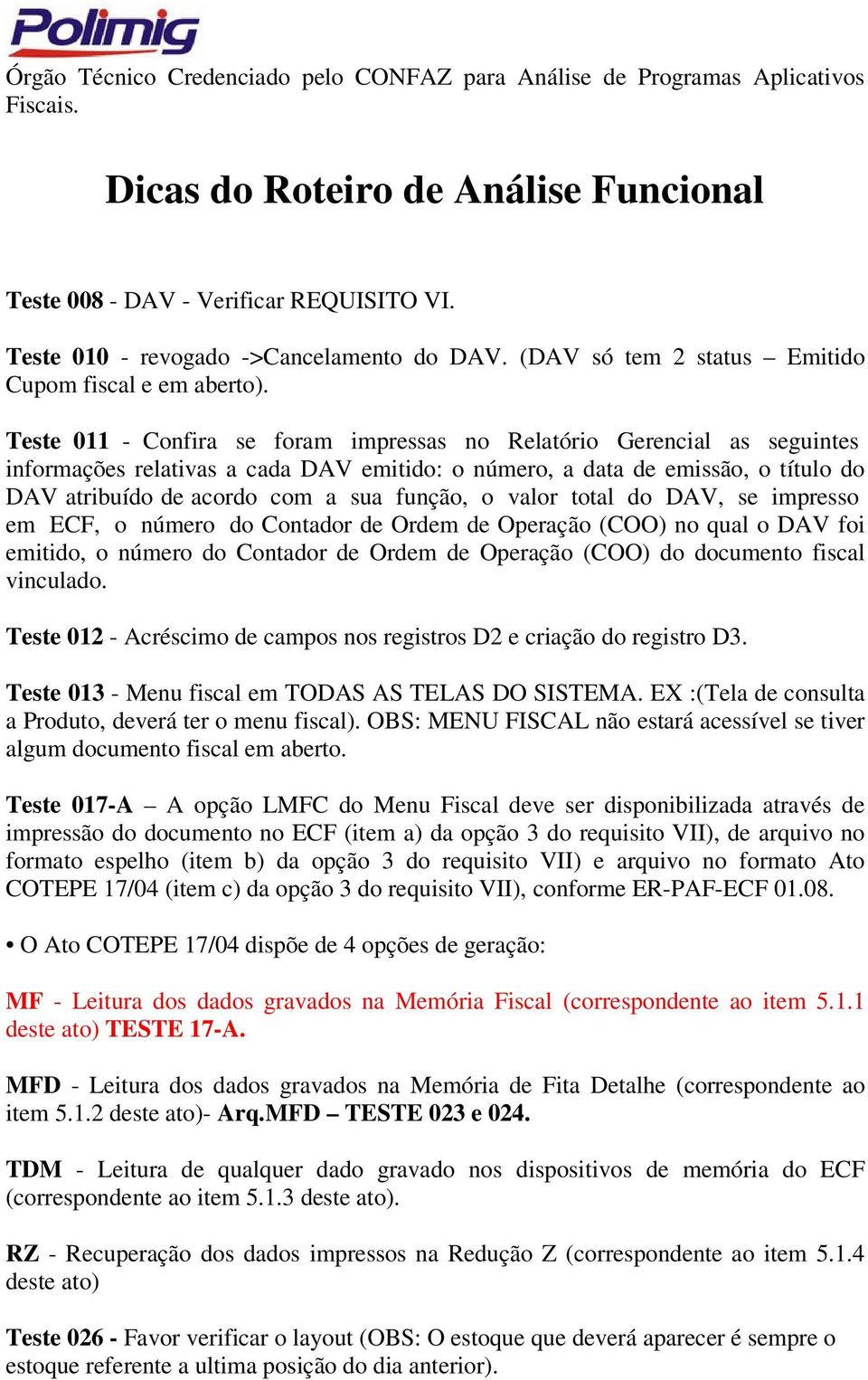 Polimig

Órgão Técnico Credenciado pelo CONFAZ para Análise de Programas Aplicativos Fiscais.

Dicas do Roteiro de Análise Funcional

Teste 008 - DAV - Verificar REQUISITO VI.

Teste 010 - revogado ->Cancelamento do DAV. (DAV só tem 2 status – Emitido Cupom fiscal e em aberto).

Teste 011 - Confira se foram impressas no Relatório Gerencial as seguintes informações relativas a cada DAV emitido: o número, a data de emissão, o título do DAV atribuído de acordo com a sua função, o valor total do DAV, se impresso em ECF, o número do Contador de Ordem de Operação (COO) no qual o DAV foi emitido, o número do Contador de Ordem de Operação (COO) do documento fiscal vinculado.

Teste 012 - Acréscimo de campos nos registros D2 e criação do registro D3.

Teste 013 - Menu fiscal em TODAS AS TELAS DO SISTEMA. EX :(Tela de consulta a Produto, deverá ter o menu fiscal). OBS: MENU FISCAL não estará acessível se tiver algum documento fiscal em aberto.

Teste 017-A – A opção LMFC do Menu Fiscal deve ser disponibilizada através de impressão do documento no ECF (item a) da opção 3 do requisito VII), de arquivo no formato espelho (item b) da opção 3 do requisito VII) e arquivo no formato Ato COTEPE 17/04 (item c) da opção 3 do requisito VII), conforme ER-PAF-ECF 01.08.

• O Ato COTEPE 17/04 dispõe de 4 opções de geração:

MF - Leitura dos dados gravados na Memória Fiscal (correspondente ao item 5.1.1 deste ato) TESTE 17-A.

MFD - Leitura dos dados gravados na Memória de Fita Detalhe (correspondente ao item 5.1.2 deste ato)- Arq.MFD – TESTE 023 e 024.

TDM - Leitura de qualquer dado gravado nos dispositivos de memória do ECF (correspondente ao item 5.1.3 deste ato).

RZ - Recuperação dos dados impressos na Redução Z (correspondente ao item 5.1.4 deste ato)

Teste 026 - Favor verificar o layout (OBS: O estoque que deverá aparecer é sempre o estoque referente a ultima posição do dia anterior).